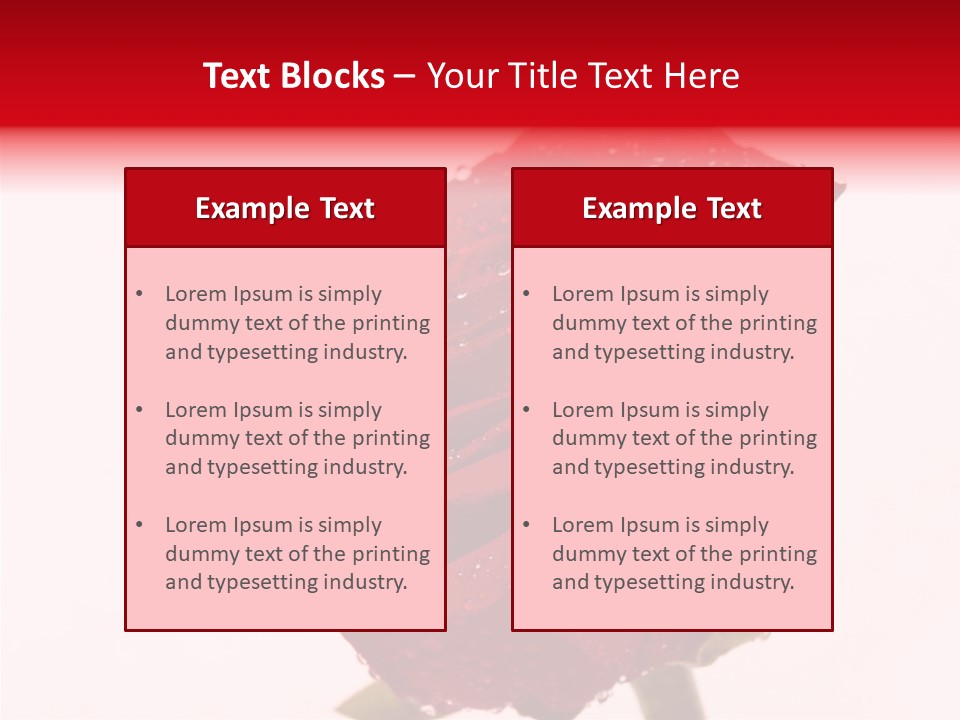 Text Blocks – Your Title Text Here

Example Text

• Lorem Ipsum is simply dummy text of the printing and typesetting industry.

• Lorem Ipsum is simply dummy text of the printing and typesetting industry.

• Lorem Ipsum is simply dummy text of the printing and typesetting industry.

Example Text

• Lorem Ipsum is simply dummy text of the printing and typesetting industry.

• Lorem Ipsum is simply dummy text of the printing and typesetting industry.

• Lorem Ipsum is simply dummy text of the printing and typesetting industry.